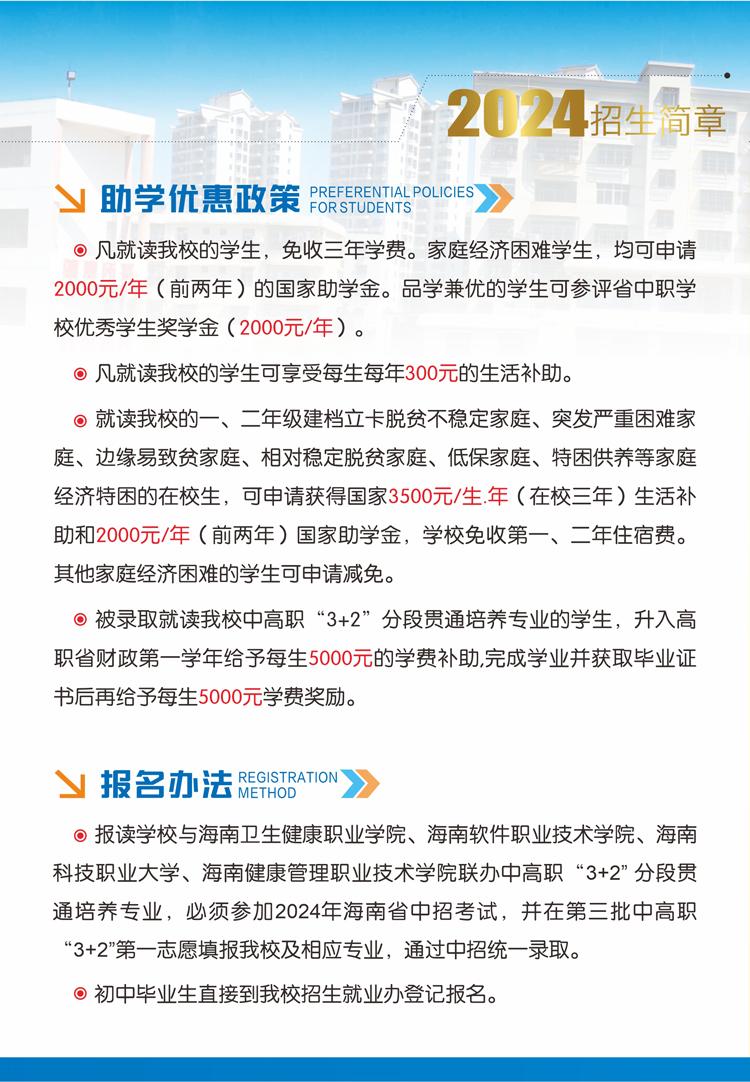 2024招生简章

助学优惠政策 PREFERENTIAL POLICIES FOR STUDENTS

◉ 凡就读我校的学生，免收三年学费。家庭经济困难学生，均可申请2000元/年（前两年）的国家助学金。品学兼优的学生可参评省中职学校优秀学生奖学金（2000元/年）。

◉ 凡就读我校的学生可享受每生每年300元的生活补助。

◉ 就读我校的一、二年级建档立卡脱贫不稳定家庭、突发严重困难家庭、边缘易致贫家庭、相对稳定脱贫家庭、低保家庭、特困供养等家庭经济特困的在校生，可申请获得国家3500元/生.年（在校三年）生活补助和2000元/年（前两年）国家助学金，学校免收第一、二年住宿费。其他家庭经济困难的学生可申请减免。

◉ 被录取就读我校中高职“3+2”分段贯通培养专业的学生，升入高职省财政第一学年给予每生5000元的学费补助,完成学业并获取毕业证书后再给予每生5000元学费奖励。

报名办法 REGISTRATION METHOD

◉ 报读学校与海南卫生健康职业学院、海南软件职业技术学院、海南科技职业大学、海南健康管理职业技术学院联办中高职“3+2”分段贯通培养专业，必须参加2024年海南省中招考试，并在第三批中高职“3+2”第一志愿填报我校及相应专业，通过中招统一录取。

◉ 初中毕业生直接到我校招生就业办登记报名。